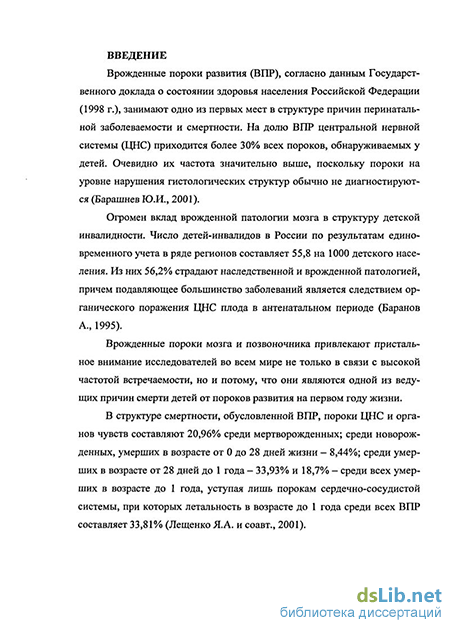 ВВЕДЕНИЕ

Врожденные пороки развития (ВПР), согласно данным Государственного доклада о состоянии здоровья населения Российской Федерации (1998 г.), занимают одно из первых мест в структуре причин перинатальной заболеваемости и смертности. На долю ВПР центральной нервной системы (ЦНС) приходится более 30% всех пороков, обнаруживаемых у детей. Очевидно их частота значительно выше, поскольку пороки на уровне нарушения гистологических структур обычно не диагностируются (Барашнев Ю.И., 2001).

Огромен вклад врожденной патологии мозга в структуру детской инвалидности. Число детей-инвалидов в России по результатам единовременного учета в ряде регионов составляет 55,8 на 1000 детского населения. Из них 56,2% страдают наследственной и врожденной патологией, причем подавляющее большинство заболеваний является следствием органического поражения ЦНС плода в антенатальном периоде (Баранов А., 1995).

Врожденные пороки мозга и позвоночника привлекают пристальное внимание исследователей во всем мире не только в связи с высокой частотой встречаемости, но и потому, что они являются одной из ведущих причин смерти детей от пороков развития на первом году жизни.

В структуре смертности, обусловленной ВПР, пороки ЦНС и органов чувств составляют 20,96% среди мертворожденных; среди новорожденных, умерших в возрасте от 0 до 28 дней жизни – 8,44%; среди умерших в возрасте от 28 дней до 1 года – 33,93% и 18,7% – среди всех умерших в возрасте до 1 года, уступая лишь порокам сердечно-сосудистой системы, при которых летальность в возрасте до 1 года среди всех ВПР составляет 33,81% (Лещенко Я.А. и соавт., 2001).

dsLib.net
библиотека диссертаций